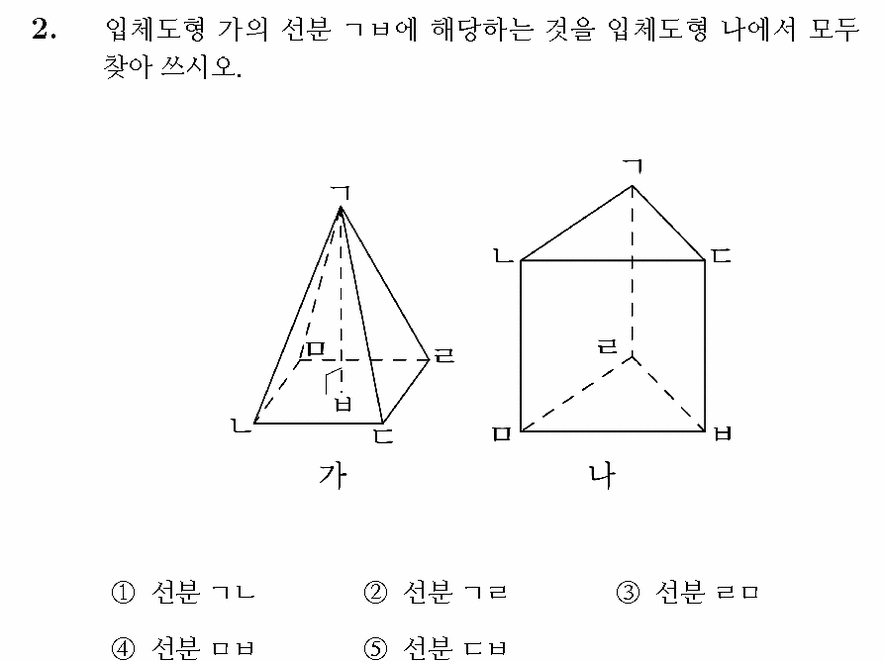 2. 입체도형 가의 선분 ㄱㅂ에 해당하는 것을 입체도형 나에서 모두 찾아 쓰시오.

ㄱ
ㅁ
ㄹ
ㅂ
ㄴ
ㄷ
가

ㄱ
ㄴ
ㄷ
ㄹ
ㅁ
ㅂ
나

① 선분 ㄱㄴ ② 선분 ㄱㄹ ③ 선분 ㄹㅁ

④ 선분 ㅁㅂ ⑤ 선분 ㄷㅂ